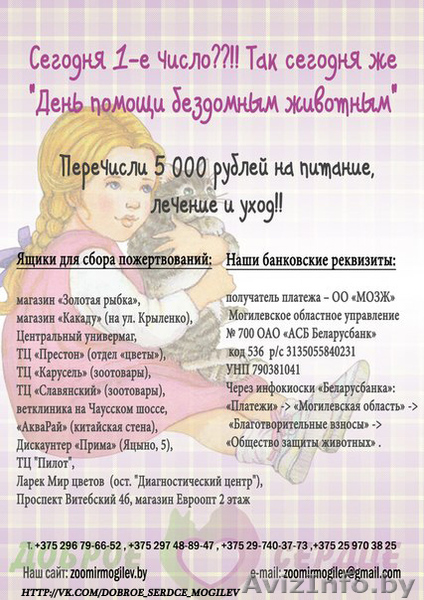 Сегодня 1-е число??!! Так сегодня же "День помощи бездомным животным"

Перечисли 5 000 рублей на питание, лечение и уход!!

Ящики для сбора пожертвований:

магазин «Золотая рыбка», магазин «Какаду» (на ул. Крыленко), Центральный универмаг, ТЦ «Престон» (отдел «цветы»), ТЦ «Карусель» (зоотовары), ТЦ «Славянский» (зоотовары), ветклиника на Чаусском шоссе, «АкваРай» (китайская стена), Дискаунтер «Прима» (Яцыно, 5), ТЦ "Пилот", Ларек Мир цветов (ост. "Диагностический центр"), Проспект Витебский 46, магазин Евроопт 2 этаж

Наши банковские реквизиты:

получатель платежа – ОО «МОЗЖ» Могилевское областное управление № 700 ОАО «АСБ Беларусбанк» код 536 р/с 3135055840231 УНП 790381041
Через инфокиоски «Беларусбанка»: «Платежи» -> «Могилевская область» -> «Благотворительные взносы» -> «Общество защиты животных» .

т. +375 296 79-66-52 , +375 297 48-89-47 , +375 29-740-37-73 , +375 25 970 38 25

ДОБРОЕ СЕРДЦЕ

Наш сайт: zoomirmogilev.by

e-mail: zoomirmogilev@gmail.com

HTTP://VK.COM/DOBROE_SERDCE_MOGILEV

AvizInfo.by